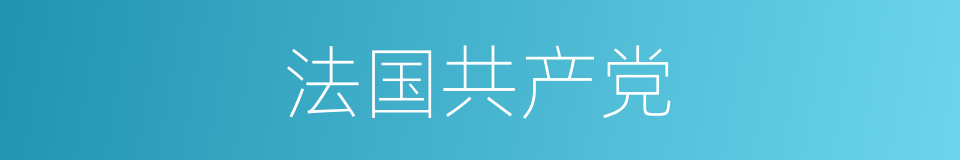 法国共产党